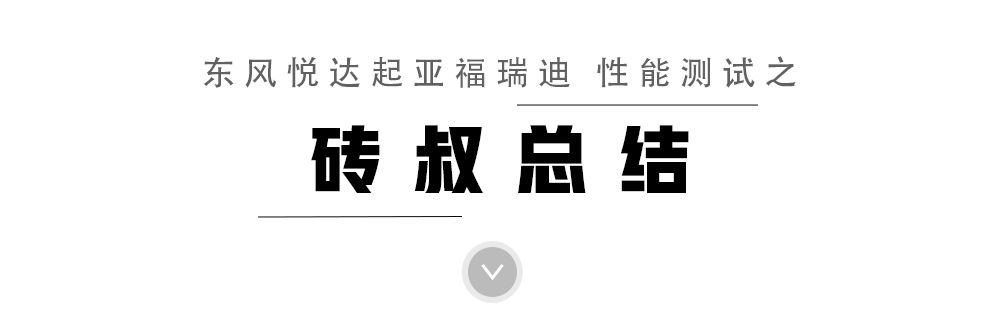 东风悦达起亚福瑞迪 性能测试之

砖叔总结